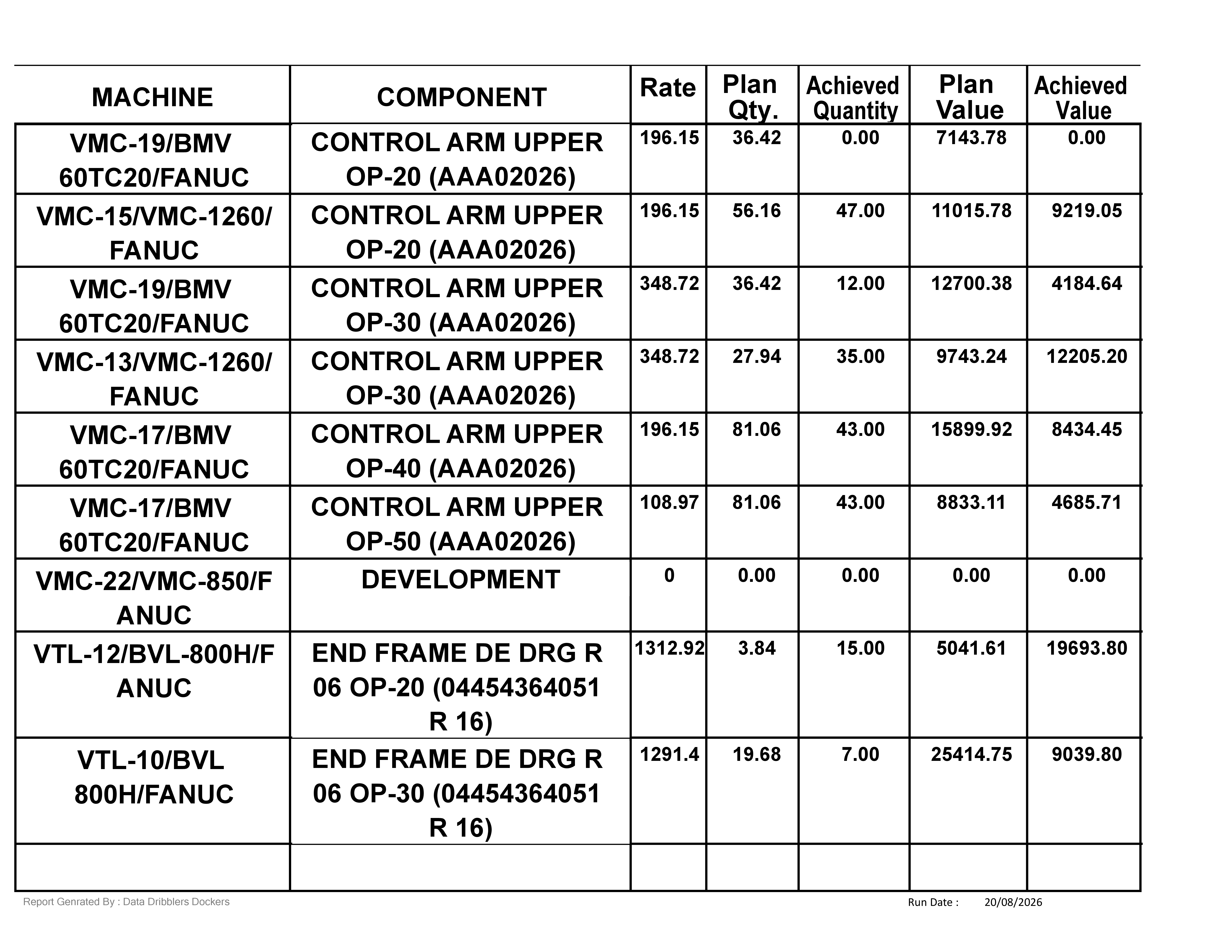 | MACHINE | COMPONENT | Rate | Plan Qty. | Achieved Quantity | Plan Value | Achieved Value |
|---|---|---|---|---|---|---|
| VMC-19/BMV 60TC20/FANUC | CONTROL ARM UPPER OP-20 (AAA02026) | 196.15 | 36.42 | 0.00 | 7143.78 | 0.00 |
| VMC-15/VMC-1260/ FANUC | CONTROL ARM UPPER OP-20 (AAA02026) | 196.15 | 56.16 | 47.00 | 11015.78 | 9219.05 |
| VMC-19/BMV 60TC20/FANUC | CONTROL ARM UPPER OP-30 (AAA02026) | 348.72 | 36.42 | 12.00 | 12700.38 | 4184.64 |
| VMC-13/VMC-1260/ FANUC | CONTROL ARM UPPER OP-30 (AAA02026) | 348.72 | 27.94 | 35.00 | 9743.24 | 12205.20 |
| VMC-17/BMV 60TC20/FANUC | CONTROL ARM UPPER OP-40 (AAA02026) | 196.15 | 81.06 | 43.00 | 15899.92 | 8434.45 |
| VMC-17/BMV 60TC20/FANUC | CONTROL ARM UPPER OP-50 (AAA02026) | 108.97 | 81.06 | 43.00 | 8833.11 | 4685.71 |
| VMC-22/VMC-850/F ANUC | DEVELOPMENT | 0 | 0.00 | 0.00 | 0.00 | 0.00 |
| VTL-12/BVL-800H/F ANUC | END FRAME DE DRG R 06 OP-20 (04454364051 R 16) | 1312.92 | 3.84 | 15.00 | 5041.61 | 19693.80 |
| VTL-10/BVL 800H/FANUC | END FRAME DE DRG R 06 OP-30 (04454364051 R 16) | 1291.4 | 19.68 | 7.00 | 25414.75 | 9039.80 |
| | | | | | | |

Report Genrated By : Data Dribblers Dockers

Run Date : 20/08/2026